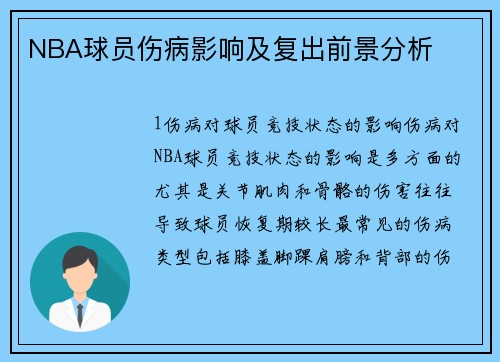 NBA球员伤病影响及复出前景分析

1伤病对球员竞技状态的影响伤病对NBA球员竞技状态的影响是多方面的尤其是关节肌肉和骨骼的伤害往往导致球员恢复期较长最常见的伤病类型包括膝盖脚踝肩膀和背部的伤